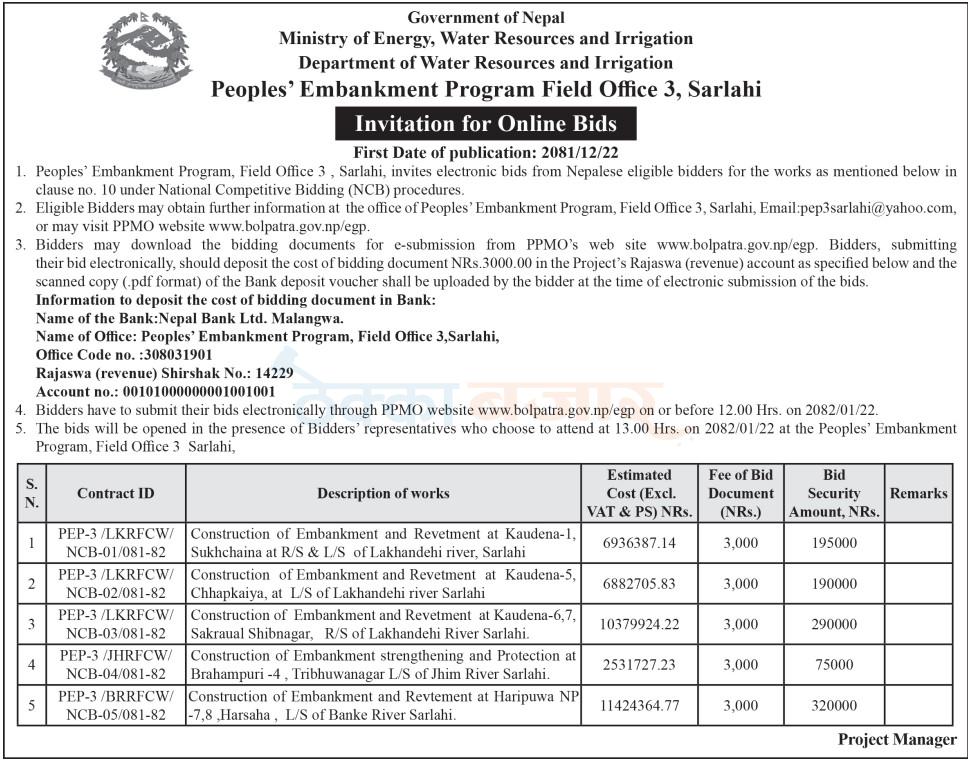 Government of Nepal
Ministry of Energy, Water Resources and Irrigation
Department of Water Resources and Irrigation
Peoples' Embankment Program Field Office 3, Sarlahi

Invitation for Online Bids

First Date of publication: 2081/12/22

1. Peoples' Embankment Program, Field Office 3 , Sarlahi, invites electronic bids from Nepalese eligible bidders for the works as mentioned below in clause no. 10 under National Competitive Bidding (NCB) procedures.
2. Eligible Bidders may obtain further information at the office of Peoples' Embankment Program, Field Office 3, Sarlahi, Email:pep3sarlahi@yahoo.com, or may visit PPMO website www.bolpatra.gov.np/egp.
3. Bidders may download the bidding documents for e-submission from PPMO's web site www.bolpatra.gov.np/egp. Bidders, submitting their bid electronically, should deposit the cost of bidding document NRs.3000.00 in the Project's Rajaswa (revenue) account as specified below and the scanned copy (.pdf format) of the Bank deposit voucher shall be uploaded by the bidder at the time of electronic submission of the bids.
Information to deposit the cost of bidding document in Bank:
Name of the Bank:Nepal Bank Ltd. Malangwa.
Name of Office: Peoples' Embankment Program, Field Office 3,Sarlahi,
Office Code no. :308031901
Rajaswa (revenue) Shirshak No.: 14229
Account no.: 00101000000001001001
4. Bidders have to submit their bids electronically through PPMO website www.bolpatra.gov.np/egp on or before 12.00 Hrs. on 2082/01/22.
5. The bids will be opened in the presence of Bidders' representatives who choose to attend at 13.00 Hrs. on 2082/01/22 at the Peoples' Embankment Program, Field Office 3 Sarlahi,

| S. N. | Contract ID | Description of works | Estimated Cost (Excl. VAT & PS) NRs. | Fee of Bid Document (NRs.) | Bid Security Amount, NRs. | Remarks |
|---|---|---|---|---|---|---|
| 1 | PEP-3 /LKRFCW/ NCB-01/081-82 | Construction of Embankment and Revetment at Kaudena-1, Sukhchaina at R/S & L/S of Lakhandehi river, Sarlahi | 6936387.14 | 3,000 | 195000 | |
| 2 | PEP-3 /LKRFCW/ NCB-02/081-82 | Construction of Embankment and Revetment at Kaudena-5, Chhapkaiya, at L/S of Lakhandehi river Sarlahi | 6882705.83 | 3,000 | 190000 | |
| 3 | PEP-3 /LKRFCW/ NCB-03/081-82 | Construction of Embankment and Revetment at Kaudena-6,7, Sakraual Shibnagar, R/S of Lakhandehi River Sarlahi. | 10379924.22 | 3,000 | 290000 | |
| 4 | PEP-3 /JHRFCW/ NCB-04/081-82 | Construction of Embankment strengthening and Protection at Brahampuri -4 , Tribhuwanagar L/S of Jhim River Sarlahi. | 2531727.23 | 3,000 | 75000 | |
| 5 | PEP-3 /BRRFCW/ NCB-05/081-82 | Construction of Embankment and Revtement at Haripuwa NP -7,8 ,Harsaha , L/S of Banke River Sarlahi. | 11424364.77 | 3,000 | 320000 | |

Project Manager